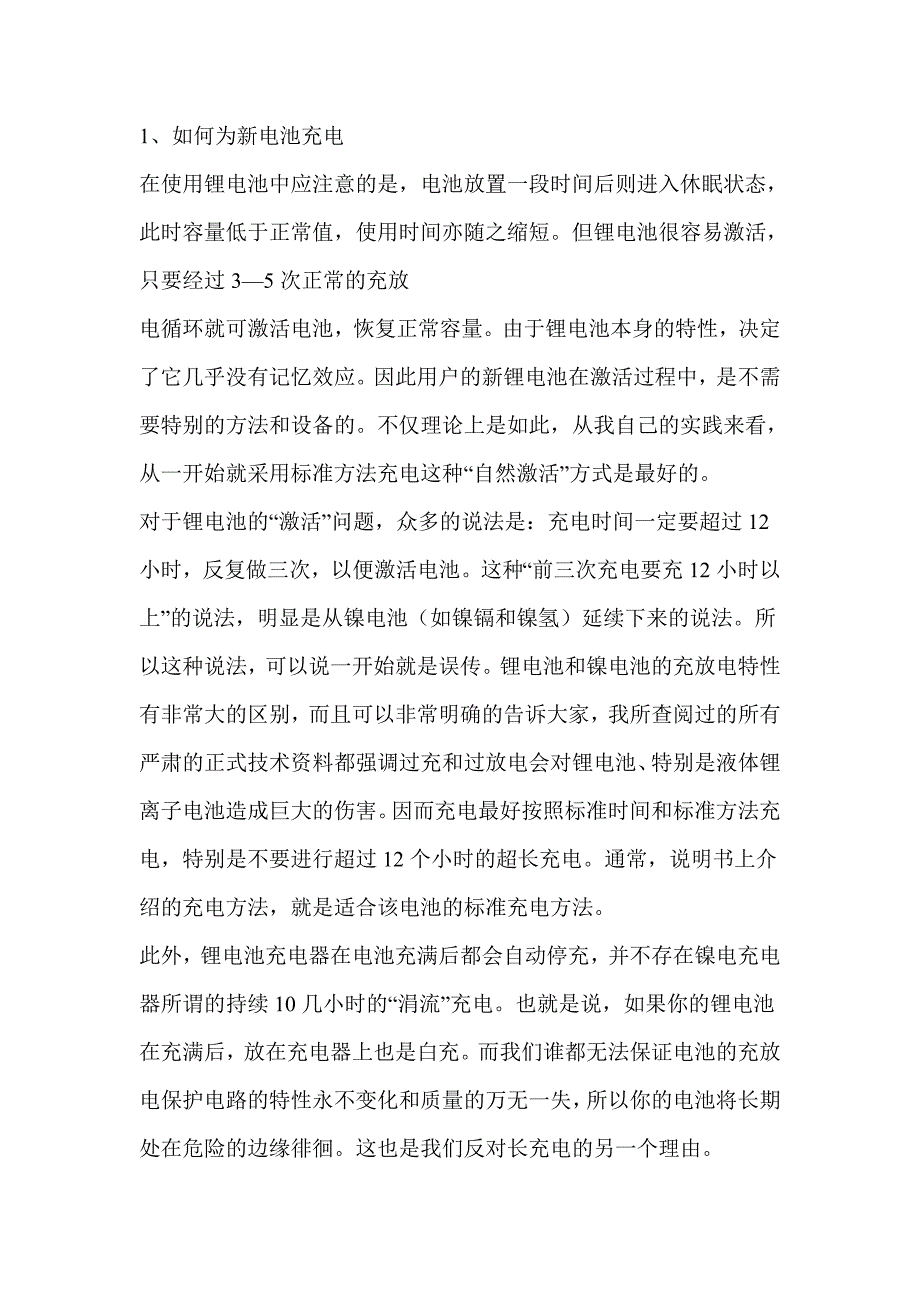 1、如何为新电池充电

在使用锂电池中应注意的是，电池放置一段时间后则进入休眠状态，此时容量低于正常值，使用时间亦随之缩短。但锂电池很容易激活，只要经过 3—5 次正常的充放

电循环就可激活电池，恢复正常容量。由于锂电池本身的特性，决定了它几乎没有记忆效应。因此用户的新锂电池在激活过程中，是不需要特别的方法和设备的。不仅理论上是如此，从我自己的实践来看，从一开始就采用标准方法充电这种“自然激活”方式是最好的。

对于锂电池的“激活”问题，众多的说法是：充电时间一定要超过 12 小时，反复做三次，以便激活电池。这种“前三次充电要充 12 小时以上”的说法，明显是从镍电池（如镍镉和镍氢）延续下来的说法。所以这种说法，可以说一开始就是误传。锂电池和镍电池的充放电特性有非常大的区别，而且可以非常明确的告诉大家，我所查阅过的所有严肃的正式技术资料都强调过充和过放电会对锂电池、特别是液体锂离子电池造成巨大的伤害。因而充电最好按照标准时间和标准方法充电，特别是不要进行超过 12 个小时的超长充电。通常，说明书上介绍的充电方法，就是适合该电池的标准充电方法。

此外，锂电池充电器在电池充满后都会自动停充，并不存在镍电充电器所谓的持续 10 几小时的“涓流”充电。也就是说，如果你的锂电池在充满后，放在充电器上也是白充。而我们谁都无法保证电池的充放电保护电路的特性永不变化和质量的万无一失，所以你的电池将长期处在危险的边缘徘徊。这也是我们反对长充电的另一个理由。